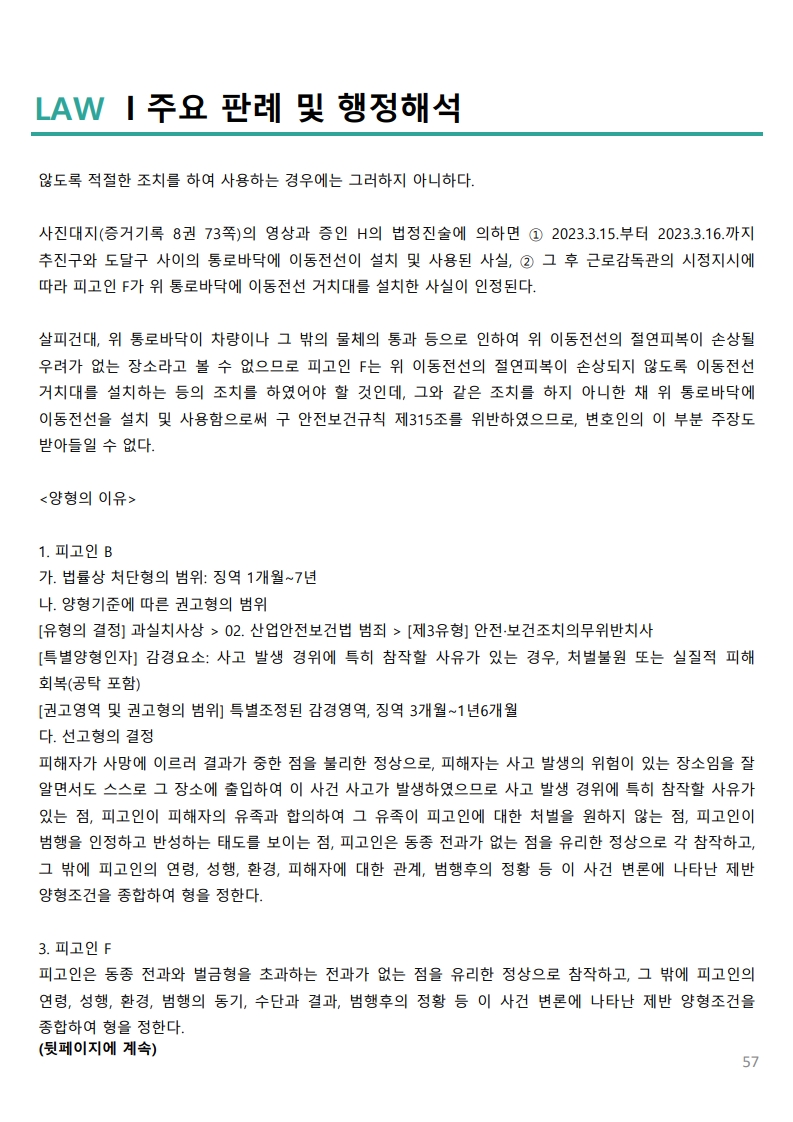 LAW I 주요 판례 및 행정해석

않도록 적절한 조치를 하여 사용하는 경우에는 그러하지 아니하다.

사진대지(증거기록 8권 73쪽)의 영상과 증인 H의 법정진술에 의하면 ① 2023.3.15.부터 2023.3.16.까지 추진구와 도달구 사이의 통로바닥에 이동전선이 설치 및 사용된 사실, ② 그 후 근로감독관의 시정지시에 따라 피고인 F가 위 통로바닥에 이동전선 거치대를 설치한 사실이 인정된다.

살피건대, 위 통로바닥이 차량이나 그 밖의 물체의 통과 등으로 인하여 위 이동전선의 절연피복이 손상될 우려가 없는 장소라고 볼 수 없으므로 피고인 F는 위 이동전선의 절연피복이 손상되지 않도록 이동전선 거치대를 설치하는 등의 조치를 하였어야 할 것인데, 그와 같은 조치를 하지 아니한 채 위 통로바닥에 이동전선을 설치 및 사용함으로써 구 안전보건규칙 제315조를 위반하였으므로, 변호인의 이 부분 주장도 받아들일 수 없다.

<양형의 이유>

1. 피고인 B
가. 법률상 처단형의 범위: 징역 1개월~7년
나. 양형기준에 따른 권고형의 범위
[유형의 결정] 과실치사상 > 02. 산업안전보건법 범죄 > [제3유형] 안전·보건조치의무위반치사
[특별양형인자] 감경요소: 사고 발생 경위에 특히 참작할 사유가 있는 경우, 처벌불원 또는 실질적 피해 회복(공탁 포함)
[권고영역 및 권고형의 범위] 특별조정된 감경영역, 징역 3개월~1년6개월
다. 선고형의 결정
피해자가 사망에 이르러 결과가 중한 점을 불리한 정상으로, 피해자는 사고 발생의 위험이 있는 장소임을 잘 알면서도 스스로 그 장소에 출입하여 이 사건 사고가 발생하였으므로 사고 발생 경위에 특히 참작할 사유가 있는 점, 피고인이 피해자의 유족과 합의하여 그 유족이 피고인에 대한 처벌을 원하지 않는 점, 피고인이 범행을 인정하고 반성하는 태도를 보이는 점, 피고인은 동종 전과가 없는 점을 유리한 정상으로 각 참작하고, 그 밖에 피고인의 연령, 성행, 환경, 피해자에 대한 관계, 범행후의 정황 등 이 사건 변론에 나타난 제반 양형조건을 종합하여 형을 정한다.

3. 피고인 F
피고인은 동종 전과와 벌금형을 초과하는 전과가 없는 점을 유리한 정상으로 참작하고, 그 밖에 피고인의 연령, 성행, 환경, 범행의 동기, 수단과 결과, 범행후의 정황 등 이 사건 변론에 나타난 제반 양형조건을 종합하여 형을 정한다.
(뒷페이지에 계속)

57